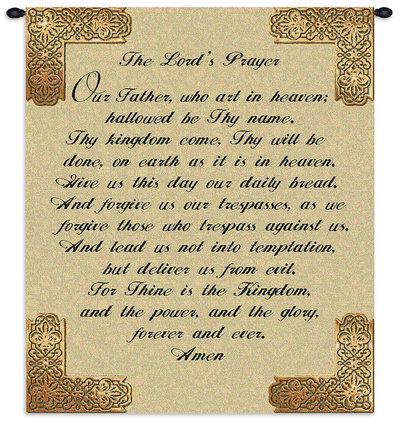 The Lord's Prayer

Our Father, who art in heaven; hallowed be Thy name. Thy kingdom come, Thy will be done, on earth as it is in heaven. Give us this day our daily bread. And forgive us our trespasses, as we forgive those who trespass against us. And lead us not into temptation, but deliver us from evil. For Thine is the Kingdom, and the power, and the glory, forever and ever. Amen